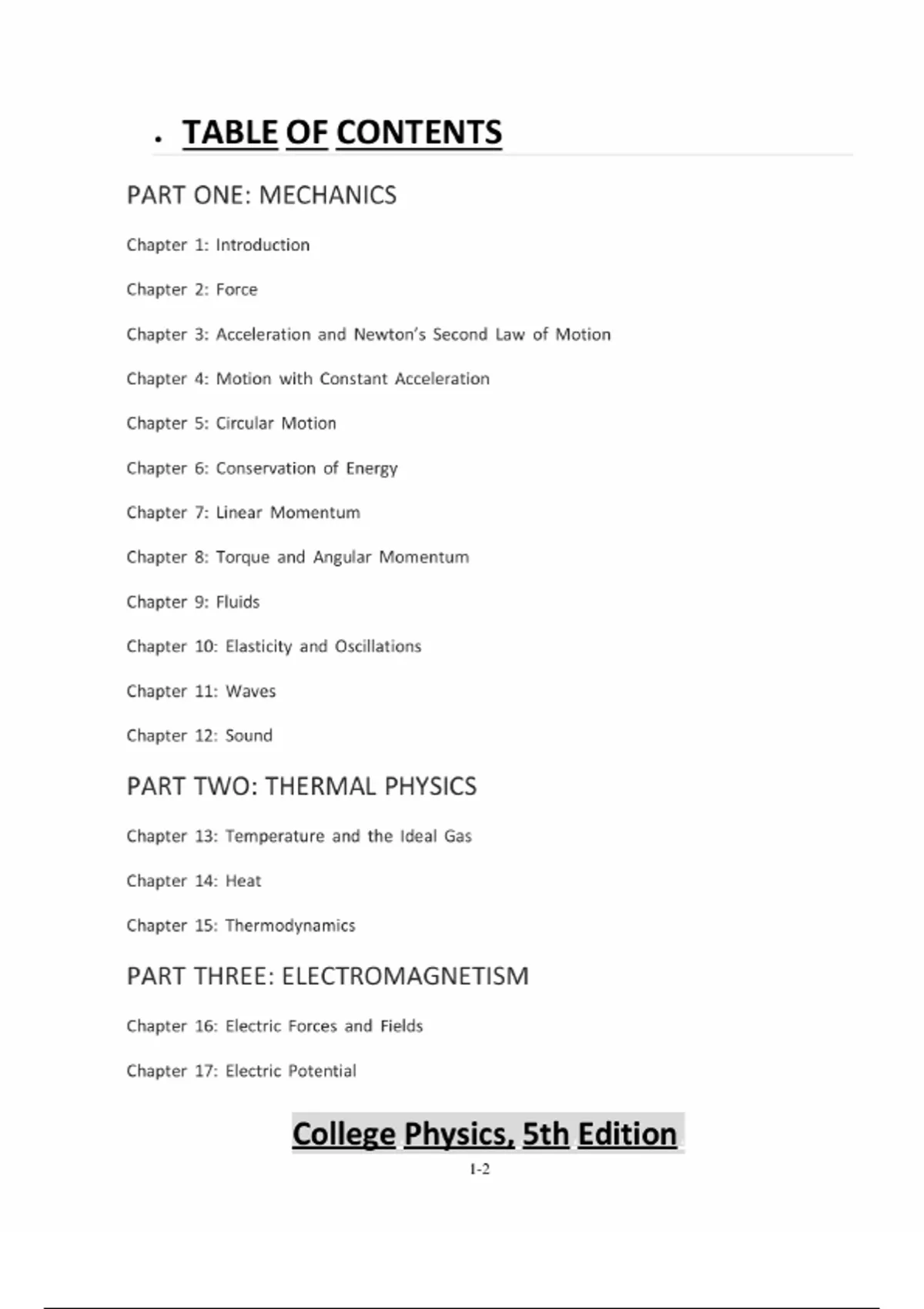 • TABLE OF CONTENTS

PART ONE: MECHANICS

Chapter 1: Introduction

Chapter 2: Force

Chapter 3: Acceleration and Newton's Second Law of Motion

Chapter 4: Motion with Constant Acceleration

Chapter 5: Circular Motion

Chapter 6: Conservation of Energy

Chapter 7: Linear Momentum

Chapter 8: Torque and Angular Momentum

Chapter 9: Fluids

Chapter 10: Elasticity and Oscillations

Chapter 11: Waves

Chapter 12: Sound

PART TWO: THERMAL PHYSICS

Chapter 13: Temperature and the Ideal Gas

Chapter 14: Heat

Chapter 15: Thermodynamics

PART THREE: ELECTROMAGNETISM

Chapter 16: Electric Forces and Fields

Chapter 17: Electric Potential

College Physics, 5th Edition

1-2